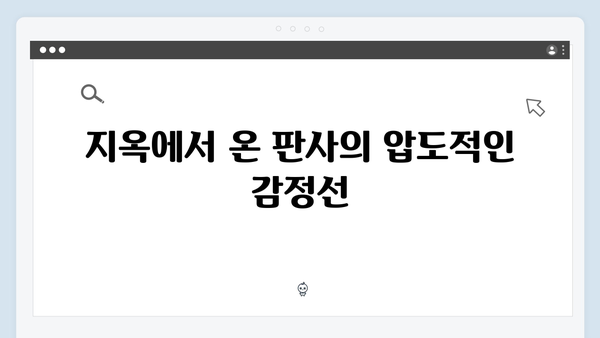 지옥에서 온 판사의 압도적인 감정선